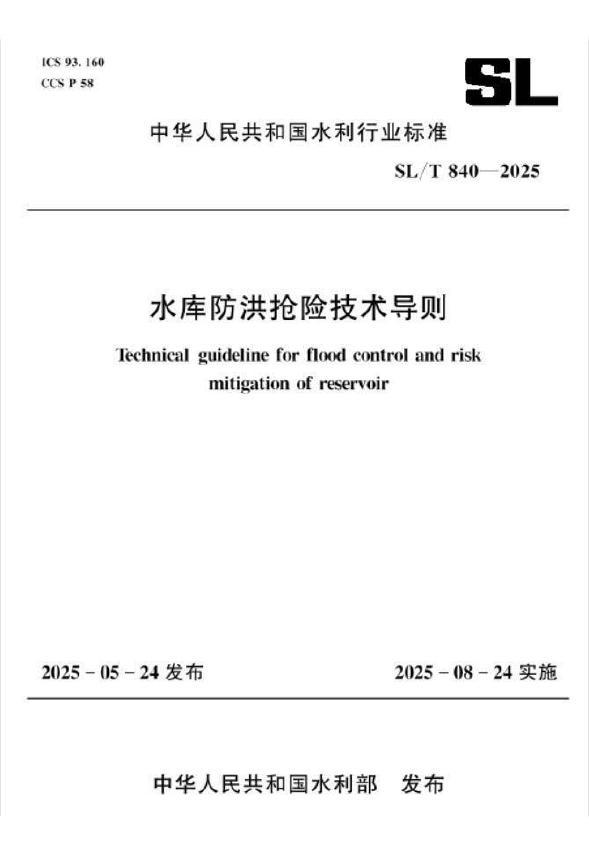 ICS 93. 160
CCS P 58

SL

中华人民共和国水利行业标准

SL/T 840—2025

水库防洪抢险技术导则

Technical guideline for flood control and risk mitigation of reservoir

2025 - 05 - 24 发布

2025 - 08 - 24 实施

中华人民共和国水利部 发布